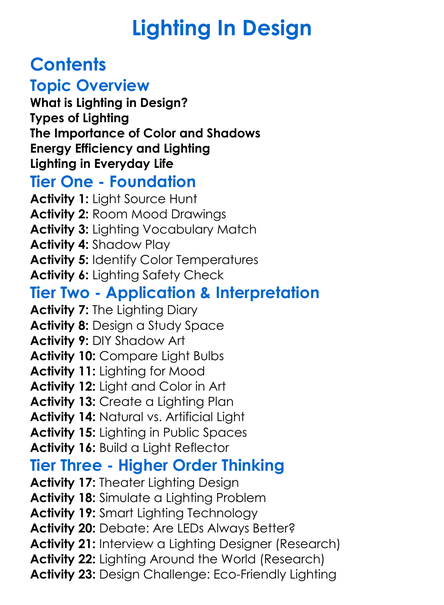 Lighting In Design

Contents

Topic Overview

What is Lighting in Design?
Types of Lighting
The Importance of Color and Shadows
Energy Efficiency and Lighting
Lighting in Everyday Life

Tier One - Foundation

Activity 1: Light Source Hunt
Activity 2: Room Mood Drawings
Activity 3: Lighting Vocabulary Match
Activity 4: Shadow Play
Activity 5: Identify Color Temperatures
Activity 6: Lighting Safety Check

Tier Two - Application & Interpretation

Activity 7: The Lighting Diary
Activity 8: Design a Study Space
Activity 9: DIY Shadow Art
Activity 10: Compare Light Bulbs
Activity 11: Lighting for Mood
Activity 12: Light and Color in Art
Activity 13: Create a Lighting Plan
Activity 14: Natural vs. Artificial Light
Activity 15: Lighting in Public Spaces
Activity 16: Build a Light Reflector

Tier Three - Higher Order Thinking

Activity 17: Theater Lighting Design
Activity 18: Simulate a Lighting Problem
Activity 19: Smart Lighting Technology
Activity 20: Debate: Are LEDs Always Better?
Activity 21: Interview a Lighting Designer (Research)
Activity 22: Lighting Around the World (Research)
Activity 23: Design Challenge: Eco-Friendly Lighting